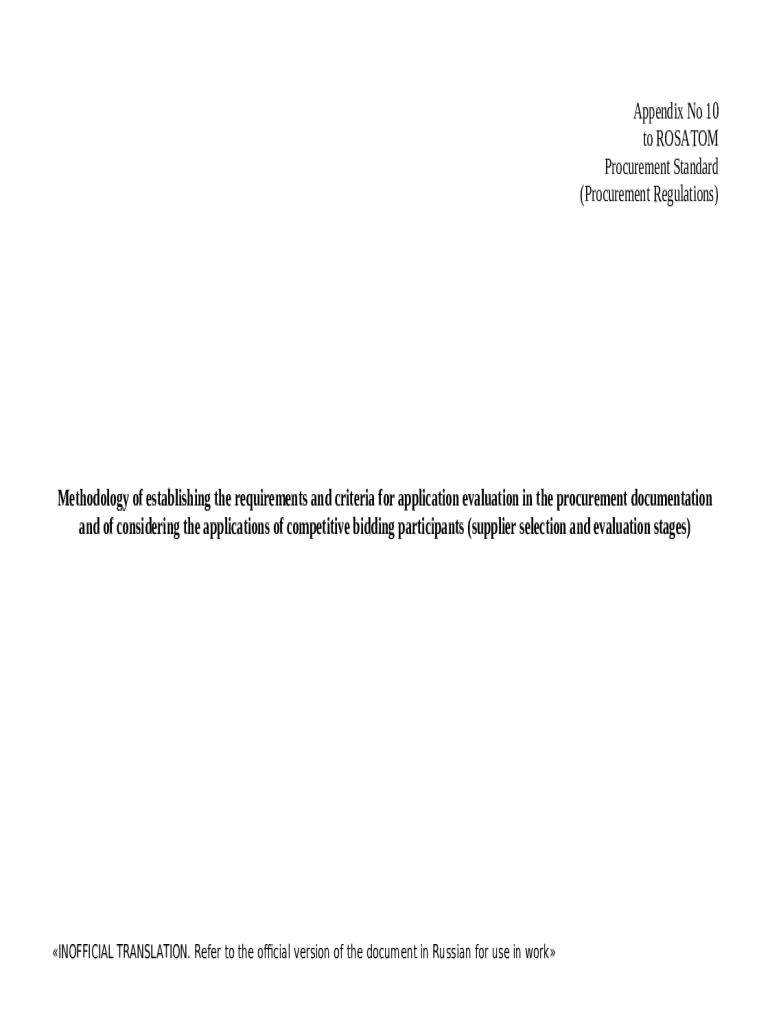 Appendix No 10
to ROSATOM
Procurement Standard
(Procurement Regulations)

Methodology of establishing the requirements and criteria for application evaluation in the procurement documentation and of considering the applications of competitive bidding participants (supplier selection and evaluation stages)

«INOFFICIAL TRANSLATION. Refer to the official version of the document in Russian for use in work»